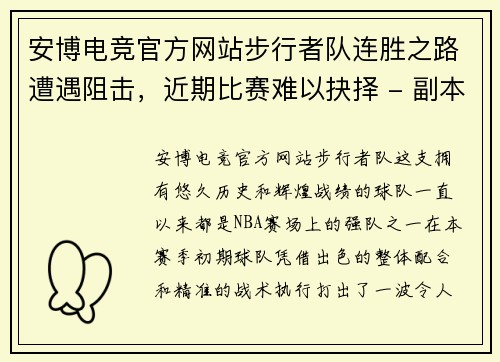 安博电竞官方网站步行者队连胜之路遭遇阻击，近期比赛难以抉择 - 副本

安博电竞官方网站步行者队这支拥有悠久历史和辉煌战绩的球队一直以来都是NBA赛场上的强队之一在本赛季初期球队凭借出色的整体配合和精准的战术执行打出了一波令人